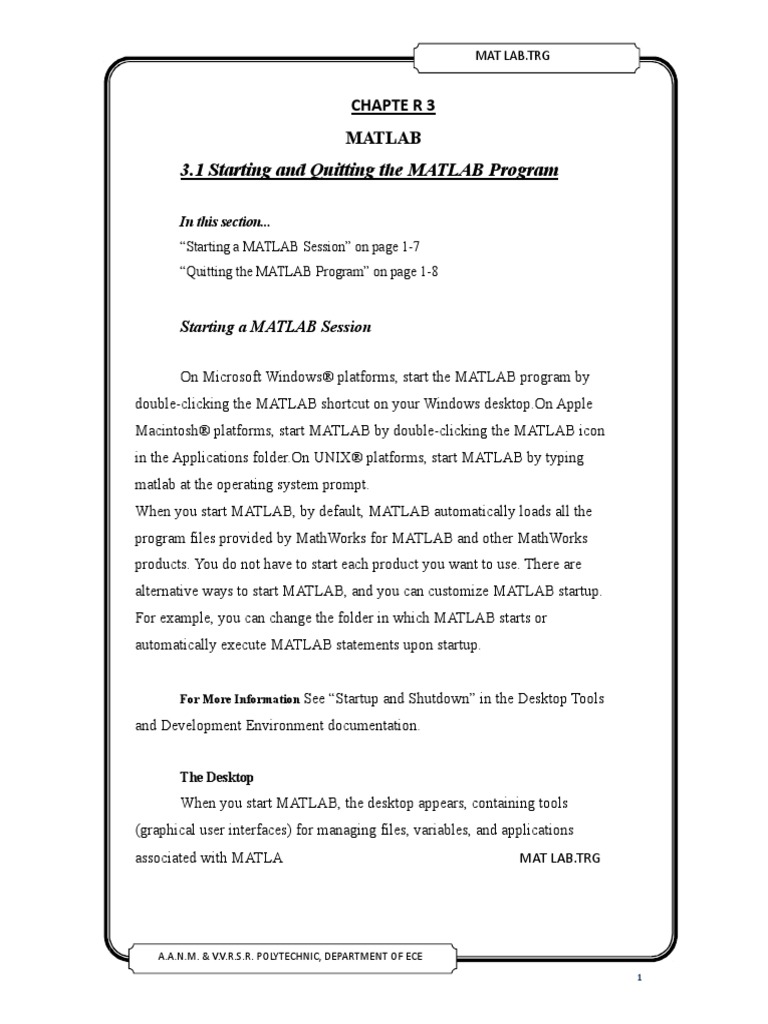 MAT LAB.TRG

CHAPTE R 3

MATLAB

3.1 Starting and Quitting the MATLAB Program

In this section...
“Starting a MATLAB Session” on page 1-7
“Quitting the MATLAB Program” on page 1-8

Starting a MATLAB Session

On Microsoft Windows® platforms, start the MATLAB program by double-clicking the MATLAB shortcut on your Windows desktop.On Apple Macintosh® platforms, start MATLAB by double-clicking the MATLAB icon in the Applications folder.On UNIX® platforms, start MATLAB by typing matlab at the operating system prompt.
When you start MATLAB, by default, MATLAB automatically loads all the program files provided by MathWorks for MATLAB and other MathWorks products. You do not have to start each product you want to use. There are alternative ways to start MATLAB, and you can customize MATLAB startup. For example, you can change the folder in which MATLAB starts or automatically execute MATLAB statements upon startup.

For More Information See “Startup and Shutdown” in the Desktop Tools and Development Environment documentation.

The Desktop
When you start MATLAB, the desktop appears, containing tools (graphical user interfaces) for managing files, variables, and applications associated with MATLA

MAT LAB.TRG

A.A.N.M. & V.V.R.S.R. POLYTECHNIC, DEPARTMENT OF ECE

1